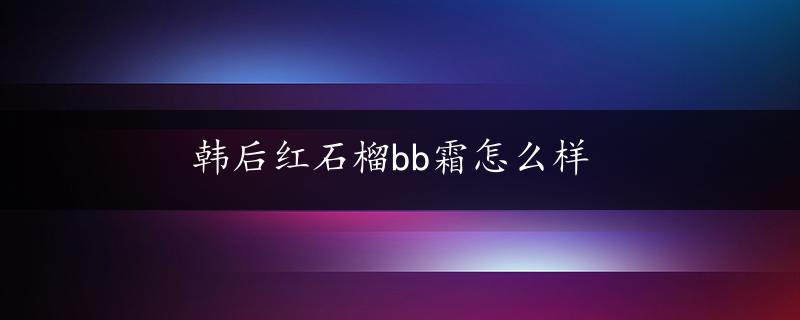 韩后红石榴bb霜怎么样